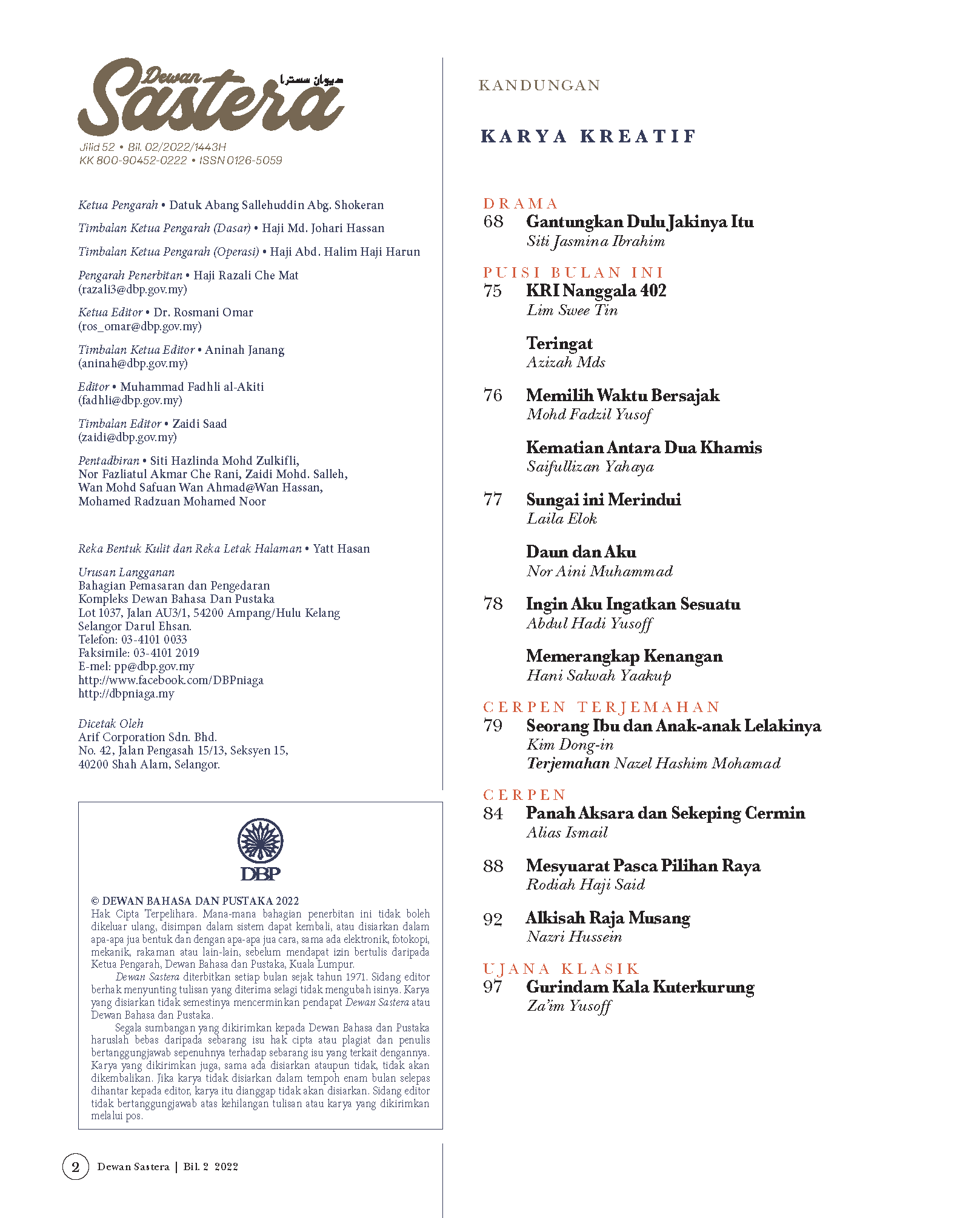 Dewan Sastera
ديوان سسترا
Jilid 52 • Bil. 02/2022/1443H
KK 800-90452-0222 • ISSN 0126-5059

Ketua Pengarah • Datuk Abang Sallehuddin Abg. Shokeran

Timbalan Ketua Pengarah (Dasar) • Haji Md. Johari Hassan

Timbalan Ketua Pengarah (Operasi) • Haji Abd. Halim Haji Harun

Pengarah Penerbitan • Haji Razali Che Mat (razali3@dbp.gov.my)

Ketua Editor • Dr. Rosmani Omar (ros_omar@dbp.gov.my)

Timbalan Ketua Editor • Aninah Janang (aninah@dbp.gov.my)

Editor • Muhammad Fadhli al-Akiti (fadhli@dbp.gov.my)

Timbalan Editor • Zaidi Saad (zaidi@dbp.gov.my)

Pentadbiran • Siti Hazlinda Mohd Zulkifli, Nor Fazliatul Akmar Che Rani, Zaidi Mohd. Salleh, Wan Mohd Safuan Wan Ahmad@Wan Hassan, Mohamed Radzuan Mohamed Noor

Reka Bentuk Kulit dan Reka Letak Halaman • Yatt Hasan

Urusan Langganan
Bahagian Pemasaran dan Pengedaran
Kompleks Dewan Bahasa Dan Pustaka
Lot 1037, Jalan AU3/1, 54200 Ampang/Hulu Kelang
Selangor Darul Ehsan.
Telefon: 03-4101 0033
Faksimile: 03-4101 2019
E-mel: pp@dbp.gov.my
http://www.facebook.com/DBPniaga
http://dbpniaga.my

Dicetak Oleh
Arif Corporation Sdn. Bhd.
No. 42, Jalan Pengasah 15/13, Seksyen 15,
40200 Shah Alam, Selangor.

DBP

© DEWAN BAHASA DAN PUSTAKA 2022
Hak Cipta Terpelihara. Mana-mana bahagian penerbitan ini tidak boleh dikeluar ulang, disimpan dalam sistem dapat kembali, atau disiarkan dalam apa-apa jua bentuk dan dengan apa-apa jua cara, sama ada elektronik, fotokopi, mekanik, rakaman atau lain-lain, sebelum mendapat izin bertulis daripada Ketua Pengarah, Dewan Bahasa dan Pustaka, Kuala Lumpur.
Dewan Sastera diterbitkan setiap bulan sejak tahun 1971. Sidang editor berhak menyunting tulisan yang diterima selagi tidak mengubah isinya. Karya yang disiarkan tidak semestinya mencerminkan pendapat Dewan Sastera atau Dewan Bahasa dan Pustaka.
Segala sumbangan yang dikirimkan kepada Dewan Bahasa dan Pustaka haruslah bebas daripada sebarang isu hak cipta atau plagiat dan penulis bertanggungjawab sepenuhnya terhadap sebarang isu yang terkait dengannya. Karya yang dikirimkan juga, sama ada disiarkan ataupun tidak, tidak akan dikembalikan. Jika karya tidak disiarkan dalam tempoh enam bulan selepas dihantar kepada editor, karya itu dianggap tidak akan disiarkan. Sidang editor tidak bertanggungjawab atas kehilangan tulisan atau karya yang dikirimkan melalui pos.

2 Dewan Sastera | Bil. 2 2022

KANDUNGAN

KARYA KREATIF

DRAMA
68 Gantungkan Dulu Jakinya Itu
Siti Jasmina Ibrahim

PUISI BULAN INI
75 KRI Nanggala 402
Lim Swee Tin

Teringat
Azizah Mds

76 Memilih Waktu Bersajak
Mohd Fadzil Yusof

Kematian Antara Dua Khamis
Saifullizan Yahaya

77 Sungai ini Merindui
Laila Elok

Daun dan Aku
Nor Aini Muhammad

78 Ingin Aku Ingatkan Sesuatu
Abdul Hadi Yusoff

Memerangkap Kenangan
Hani Salwah Yaakup

CERPEN TERJEMAHAN
79 Seorang Ibu dan Anak-anak Lelakinya
Kim Dong-in
Terjemahan Nazel Hashim Mohamad

CERPEN
84 Panah Aksara dan Sekeping Cermin
Alias Ismail

88 Mesyuarat Pasca Pilihan Raya
Rodiah Haji Said

92 Alkisah Raja Musang
Nazri Hussein

UJANA KLASIK
97 Gurindam Kala Kuterkurung
Za'im Yusoff